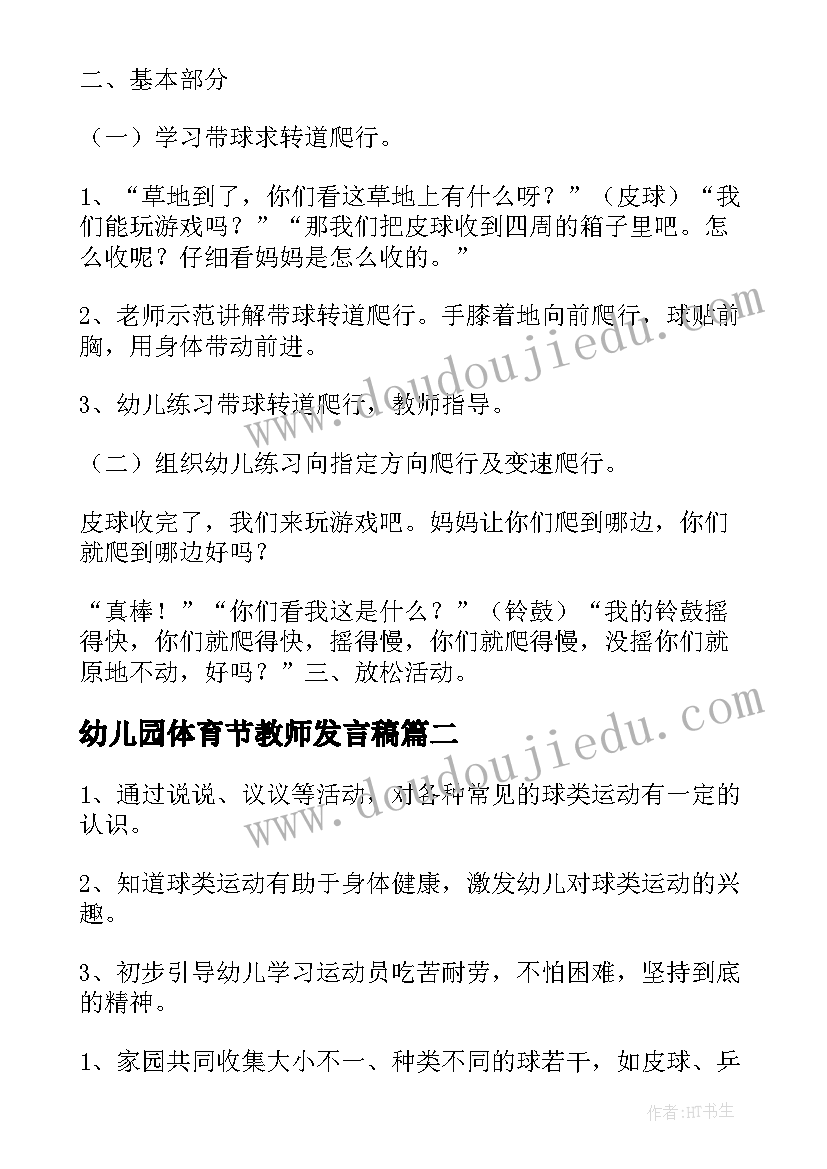 二、基本部分

（一）学习带球求转道爬行。

1、“草地到了，你们看这草地上有什么呀？”（皮球）“我们能玩游戏吗？”“那我们把皮球收到四周的箱子里吧。怎么收呢？仔细看妈妈是怎么收的。”

2、老师示范讲解带球转道爬行。手膝着地向前爬行，球贴前胸，用身体带动前进。

3、幼儿练习带球转道爬行，教师指导。

（二）组织幼儿练习向指定方向爬行及变速爬行。

皮球收完了，我们来玩游戏吧。妈妈让你们爬到哪边，你们就爬到哪边好吗？

“真棒！”“你们看我这是什么？”（铃鼓）“我的铃鼓摇得快，你们就爬得快，摇得慢，你们就爬得慢，没摇你们就原地不动，好吗？”三、放松活动。

幼儿园体育节教师发言稿篇二

1、通过说说、议议等活动，对各种常见的球类运动有一定的认识。

2、知道球类运动有助于身体健康，激发幼儿对球类运动的兴趣。

3、初步引导幼儿学习运动员吃苦耐劳，不怕困难，坚持到底的精神。

1、家园共同收集大小不一、种类不同的球若干，如皮球、乒

www.doudoujiedu.com

www.doudoujiedu.com

作者:HT书生